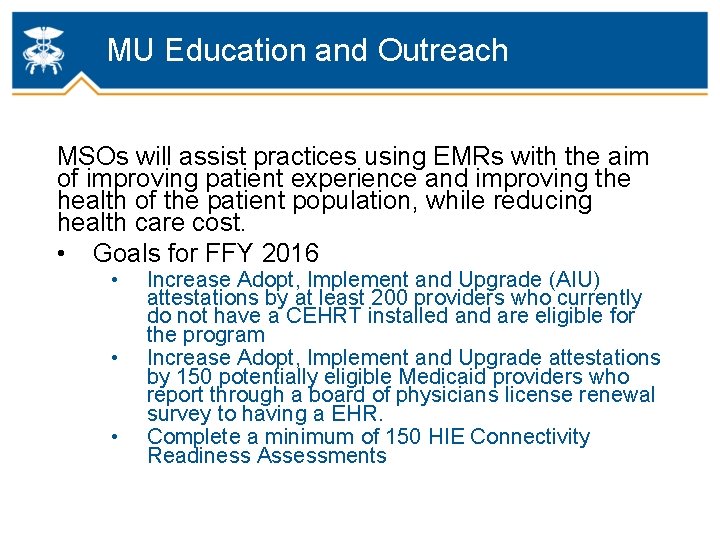 MU Education and Outreach

MSOs will assist practices using EMRs with the aim of improving patient experience and improving the health of the patient population, while reducing health care cost.

• Goals for FFY 2016
• Increase Adopt, Implement and Upgrade (AIU) attestations by at least 200 providers who currently do not have a CEHRT installed and are eligible for the program
• Increase Adopt, Implement and Upgrade attestations by 150 potentially eligible Medicaid providers who report through a board of physicians license renewal survey to having a EHR.
• Complete a minimum of 150 HIE Connectivity Readiness Assessments